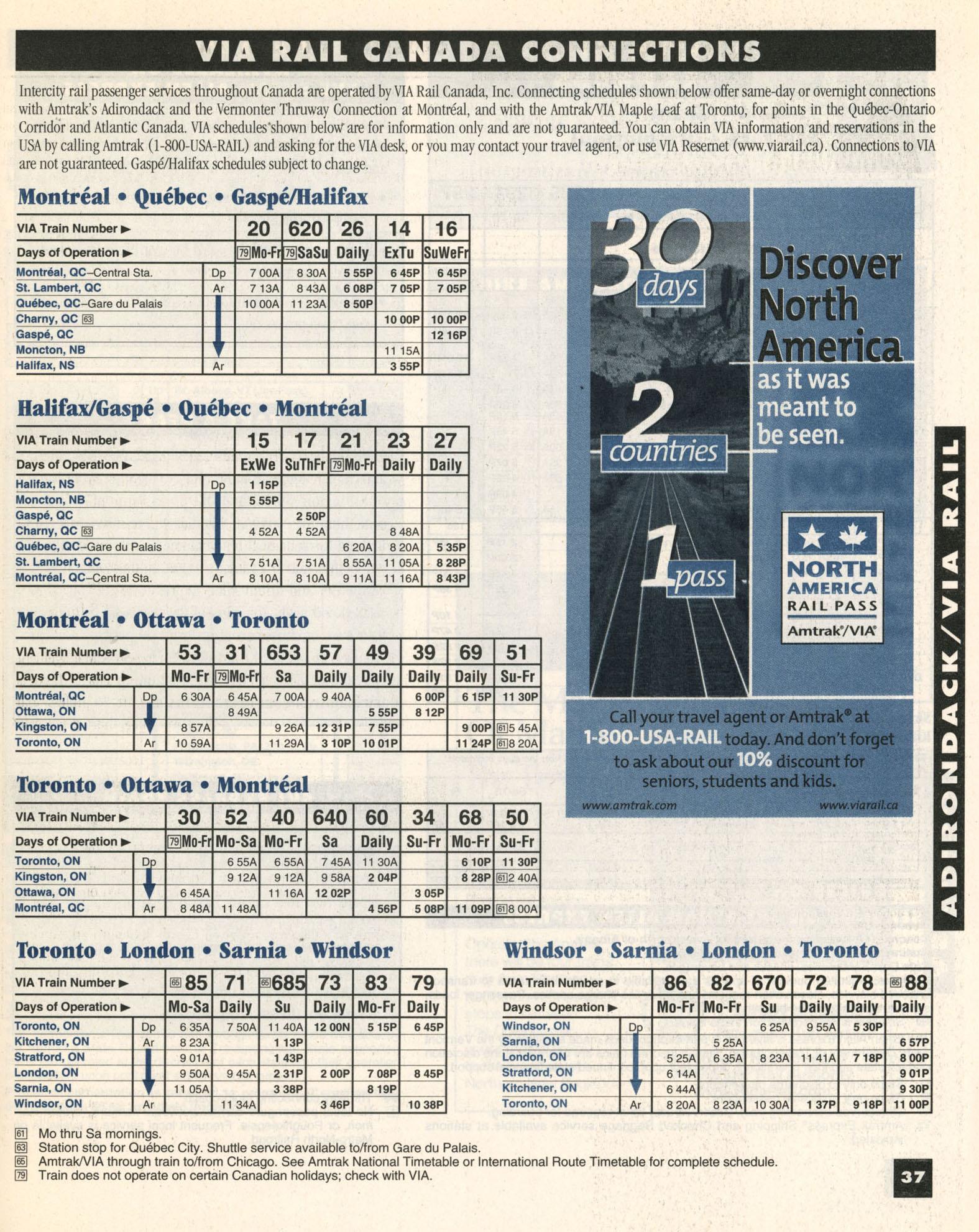 VIA RAIL CANADA CONNECTIONS

Intercity rail passenger services throughout Canada are operated by VIA Rail Canada, Inc. Connecting schedules shown below offer same-day or overnight connections with Amtrak's Adirondack and the Vermonter Thruway Connection at Montréal, and with the Amtrak/VIA Maple Leaf at Toronto, for points in the Québec-Ontario Corridor and Atlantic Canada. VIA schedules shown below are for information only and are not guaranteed. You can obtain VIA information and reservations in the USA by calling Amtrak (1-800-USA-RAIL) and asking for the VIA desk, or you may contact your travel agent, or use VIA Resernet (www.viarail.ca). Connections to VIA are not guaranteed. Gaspé/Halifax schedules subject to change.

Montréal • Québec • Gaspé/Halifax

| VIA Train Number ▶ | | 20 | 620 | 26 | 14 | 16 |
|---|---|---|---|---|---|---|
| Days of Operation ▶ | | 79 Mo-Fr | 79 SaSu | Daily | ExTu | SuWeFr |
| Montréal, QC–Central Sta. | Dp | 7 00A | 8 30A | 5 55P | 6 45P | 6 45P |
| St. Lambert, QC | Ar | 7 13A | 8 43A | 6 08P | 7 05P | 7 05P |
| Québec, QC–Gare du Palais | | 10 00A | 11 23A | 8 50P | | |
| Charny, QC 63 | | | | | 10 00P | 10 00P |
| Gaspé, QC | | | | | | 12 16P |
| Moncton, NB | | | | | 11 15A | |
| Halifax, NS | Ar | | | | 3 55P | |

Halifax/Gaspé • Québec • Montréal

| VIA Train Number ▶ | | 15 | 17 | 21 | 23 | 27 |
|---|---|---|---|---|---|---|
| Days of Operation ▶ | | ExWe | SuThFr | 79 Mo-Fr | Daily | Daily |
| Halifax, NS | Dp | 1 15P | | | | |
| Moncton, NB | | 5 55P | | | | |
| Gaspé, QC | | | 2 50P | | | |
| Charny, QC 63 | | 4 52A | 4 52A | | 8 48A | |
| Québec, QC–Gare du Palais | | | | 6 20A | 8 20A | 5 35P |
| St. Lambert, QC | | 7 51A | 7 51A | 8 55A | 11 05A | 8 28P |
| Montréal, QC–Central Sta. | Ar | 8 10A | 8 10A | 9 11A | 11 16A | 8 43P |

Montréal • Ottawa • Toronto

| VIA Train Number ▶ | | 53 | 31 | 653 | 57 | 49 | 39 | 69 | 51 |
|---|---|---|---|---|---|---|---|---|---|
| Days of Operation ▶ | | Mo-Fr | 79 Mo-Fr | Sa | Daily | Daily | Daily | Daily | Su-Fr |
| Montréal, QC | Dp | 6 30A | 6 45A | 7 00A | 9 40A | | 6 00P | 6 15P | 11 30P |
| Ottawa, ON | | | 8 49A | | | 5 55P | 8 12P | | |
| Kingston, ON | | 8 57A | | 9 26A | 12 31P | 7 55P | | 9 00P | 61 5 45A |
| Toronto, ON | Ar | 10 59A | | 11 29A | 3 10P | 10 01P | | 11 24P | 61 8 20A |

Toronto • Ottawa • Montréal

| VIA Train Number ▶ | | 30 | 52 | 40 | 640 | 60 | 34 | 68 | 50 |
|---|---|---|---|---|---|---|---|---|---|
| Days of Operation ▶ | | 79 Mo-Fr | Mo-Sa | Mo-Fr | Sa | Daily | Su-Fr | Mo-Fr | Su-Fr |
| Toronto, ON | Dp | | 6 55A | 6 55A | 7 45A | 11 30A | | 6 10P | 11 30P |
| Kingston, ON | | | 9 12A | 9 12A | 9 58A | 2 04P | | 8 28P | 61 2 40A |
| Ottawa, ON | | 6 45A | | 11 16A | 12 02P | | 3 05P | | |
| Montréal, QC | Ar | 8 48A | 11 48A | | | 4 56P | 5 08P | 11 09P | 61 8 00A |

Toronto • London • Sarnia • Windsor

| VIA Train Number ▶ | | 65 85 | 71 | 65 685 | 73 | 83 | 79 |
|---|---|---|---|---|---|---|---|
| Days of Operation ▶ | | Mo-Sa | Daily | Su | Daily | Mo-Fr | Daily |
| Toronto, ON | Dp | 6 35A | 7 50A | 11 40A | 12 00N | 5 15P | 6 45P |
| Kitchener, ON | Ar | 8 23A | | 1 13P | | | |
| Stratford, ON | | 9 01A | | 1 43P | | | |
| London, ON | | 9 50A | 9 45A | 2 31P | 2 00P | 7 08P | 8 45P |
| Sarnia, ON | | 11 05A | | 3 38P | | 8 19P | |
| Windsor, ON | Ar | | 11 34A | | 3 46P | | 10 38P |

Windsor • Sarnia • London • Toronto

| VIA Train Number ▶ | | 86 | 82 | 670 | 72 | 78 | 65 88 |
|---|---|---|---|---|---|---|---|
| Days of Operation ▶ | | Mo-Fr | Mo-Fr | Su | Daily | Daily | Daily |
| Windsor, ON | Dp | | | 6 25A | 9 55A | 5 30P | |
| Sarnia, ON | | | 5 25A | | | | 6 57P |
| London, ON | | 5 25A | 6 35A | 8 23A | 11 41A | 7 18P | 8 00P |
| Stratford, ON | | 6 14A | | | | | 9 01P |
| Kitchener, ON | | 6 44A | | | | | 9 30P |
| Toronto, ON | Ar | 8 20A | 8 23A | 10 30A | 1 37P | 9 18P | 11 00P |

61 Mo thru Sa mornings.
63 Station stop for Québec City. Shuttle service available to/from Gare du Palais.
65 Amtrak/VIA through train to/from Chicago. See Amtrak National Timetable or International Route Timetable for complete schedule.
79 Train does not operate on certain Canadian holidays; check with VIA.

30 days
2 countries
1 pass
Discover North America as it was meant to be seen.
NORTH AMERICA RAIL PASS
Amtrak®/VIA®
Call your travel agent or Amtrak® at 1-800-USA-RAIL today. And don't forget to ask about our 10% discount for seniors, students and kids.
www.amtrak.com www.viarail.ca

ADIRONDACK/VIA RAIL

37